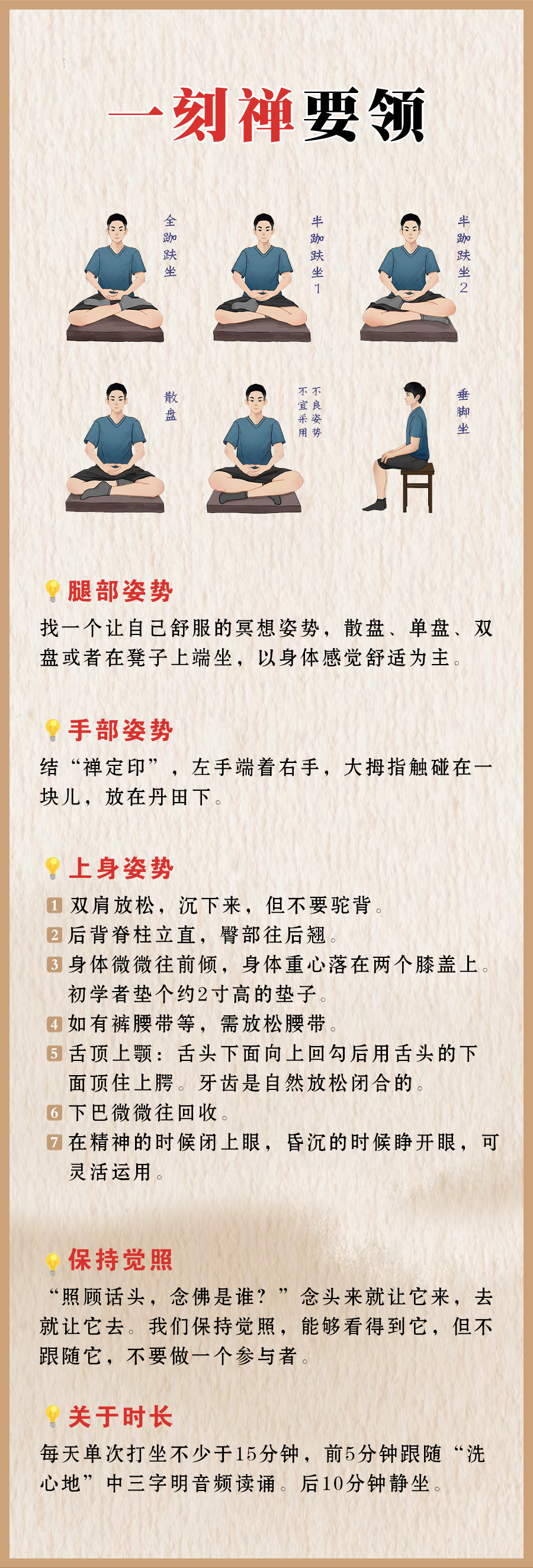 一刻禅要领

全跏趺坐

半跏趺坐1

半跏趺坐2

散盘

不良姿势 不宜采用

垂脚坐

腿部姿势

找一个让自己舒服的冥想姿势，散盘、单盘、双盘或者在凳子上端坐，以身体感觉舒适为主。

手部姿势

结“禅定印”，左手端着右手，大拇指触碰在一块儿，放在丹田下。

上身姿势

1 双肩放松，沉下来，但不要驼背。
2 后背脊柱立直，臀部往后翘。
3 身体微微往前倾，身体重心落在两个膝盖上。初学者垫个约2寸高的垫子。
4 如有裤腰带等，需放松腰带。
5 舌顶上颚：舌头下面向上回勾后用舌头的下面顶住上腭。牙齿是自然放松闭合的。
6 下巴微微往回收。
7 在精神的时候闭上眼，昏沉的时候睁开眼，可灵活运用。

保持觉照

“照顾话头，念佛是谁？”念头来就让它来，去就让它去。我们保持觉照，能够看得到它，但不跟随它，不要做一个参与者。

关于时长

每天单次打坐不少于15分钟，前5分钟跟随“洗心地”中三字明音频读诵。后10分钟静坐。